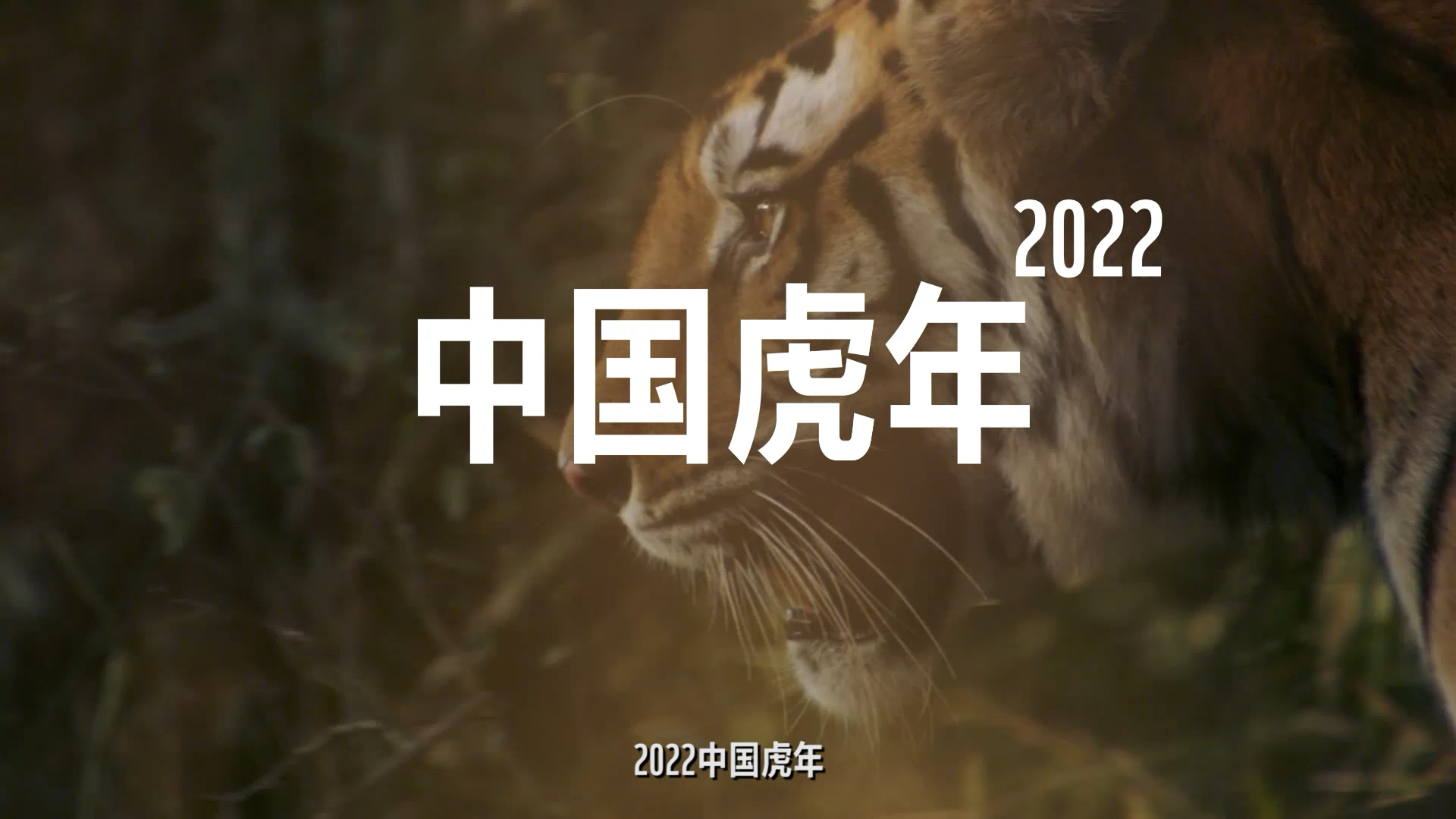 2022
中国虎年

2022中国虎年